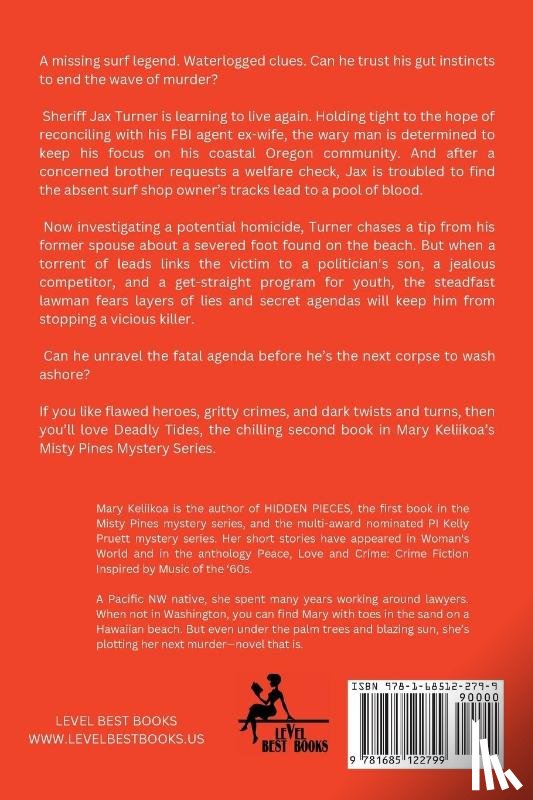 A missing surf legend. Waterlogged clues. Can he trust his gut instincts to end the wave of murder?

Sheriff Jax Turner is learning to live again. Holding tight to the hope of reconciling with his FBI agent ex-wife, the wary man is determined to keep his focus on his coastal Oregon community. And after a concerned brother requests a welfare check, Jax is troubled to find the absent surf shop owner's tracks lead to a pool of blood.

Now investigating a potential homicide, Turner chases a tip from his former spouse about a severed foot found on the beach. But when a torrent of leads links the victim to a politician's son, a jealous competitor, and a get-straight program for youth, the steadfast lawman fears layers of lies and secret agendas will keep him from stopping a vicious killer.

Can he unravel the fatal agenda before he's the next corpse to wash ashore?

If you like flawed heroes, gritty crimes, and dark twists and turns, then you'll love Deadly Tides, the chilling second book in Mary Keliikoa's Misty Pines Mystery Series.

Mary Keliikoa is the author of HIDDEN PIECES, the first book in the Misty Pines mystery series, and the multi-award nominated PI Kelly Pruett mystery series. Her short stories have appeared in Woman's World and in the anthology Peace, Love and Crime: Crime Fiction Inspired by Music of the '60s.

A Pacific NW native, she spent many years working around lawyers. When not in Washington, you can find Mary with toes in the sand on a Hawaiian beach. But even under the palm trees and blazing sun, she's plotting her next murder—novel that is.

LEVEL BEST BOOKS
WWW.LEVELBESTBOOKS.US

LEVEL BEST BOOKS

ISBN 978-1-68512-279-9
90000
9 781685 122799